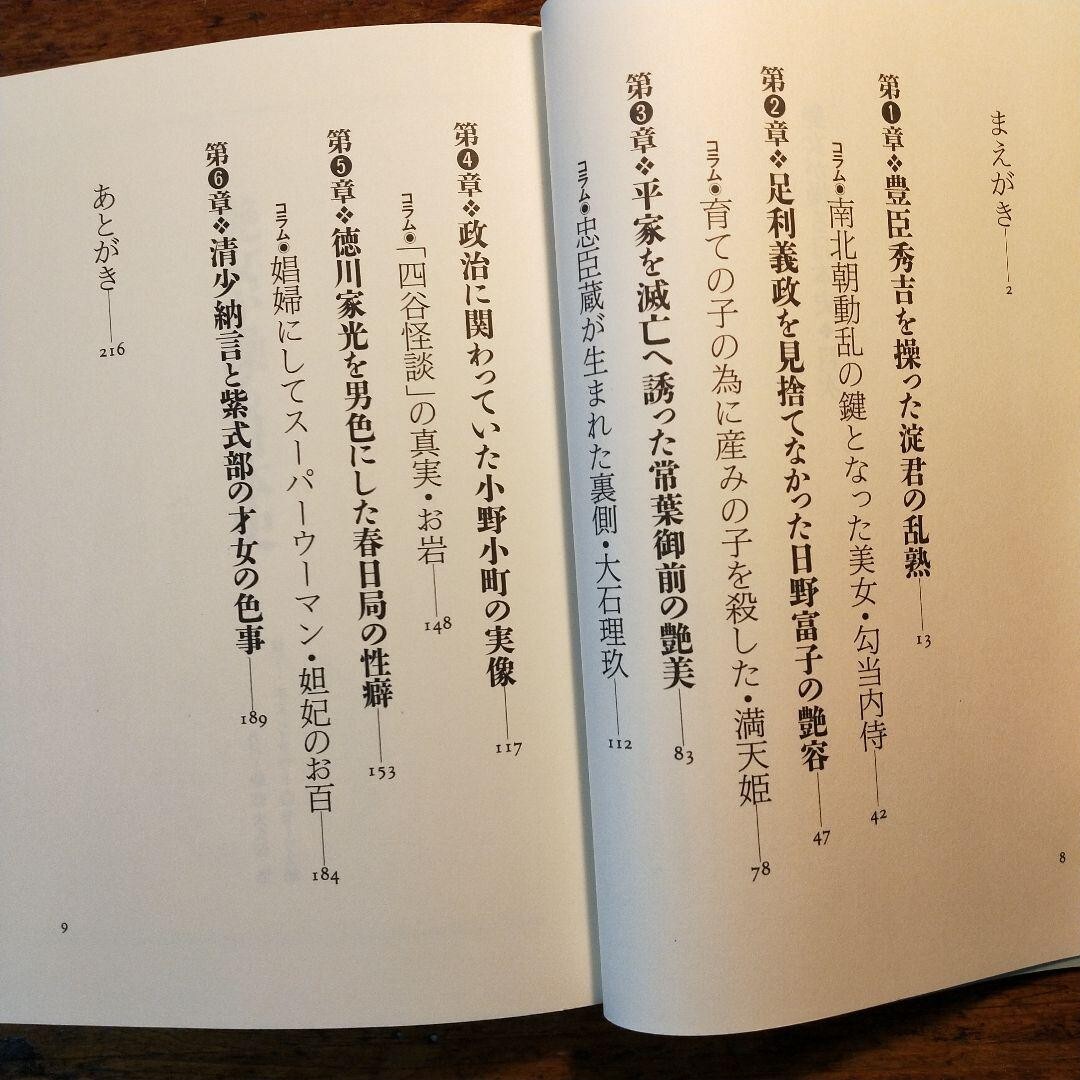 まえがき 2

第❶章❖豊臣秀吉を操った淀君の乱熟 13

コラム◉南北朝動乱の鍵となった美女・勾当内侍 42

第❷章❖足利義政を見捨てなかった日野富子の艶容 47

コラム◉育ての子の為に産みの子を殺した・満天姫 78

第❸章❖平家を滅亡へ誘った常葉御前の艶美 83

コラム◉忠臣蔵が生まれた裏側・大石理玖 112

8

第❹章❖政治に関わっていた小野小町の実像 117

コラム◉「四谷怪談」の真実・お岩 148

第❺章❖徳川家光を男色にした春日局の性癖 153

コラム◉娼婦にしてスーパーウーマン・妲妃のお百 184

第❻章❖清少納言と紫式部の才女の色事 189

あとがき 216

9